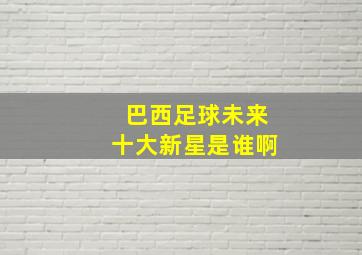 巴西足球未来
十大新星是谁啊